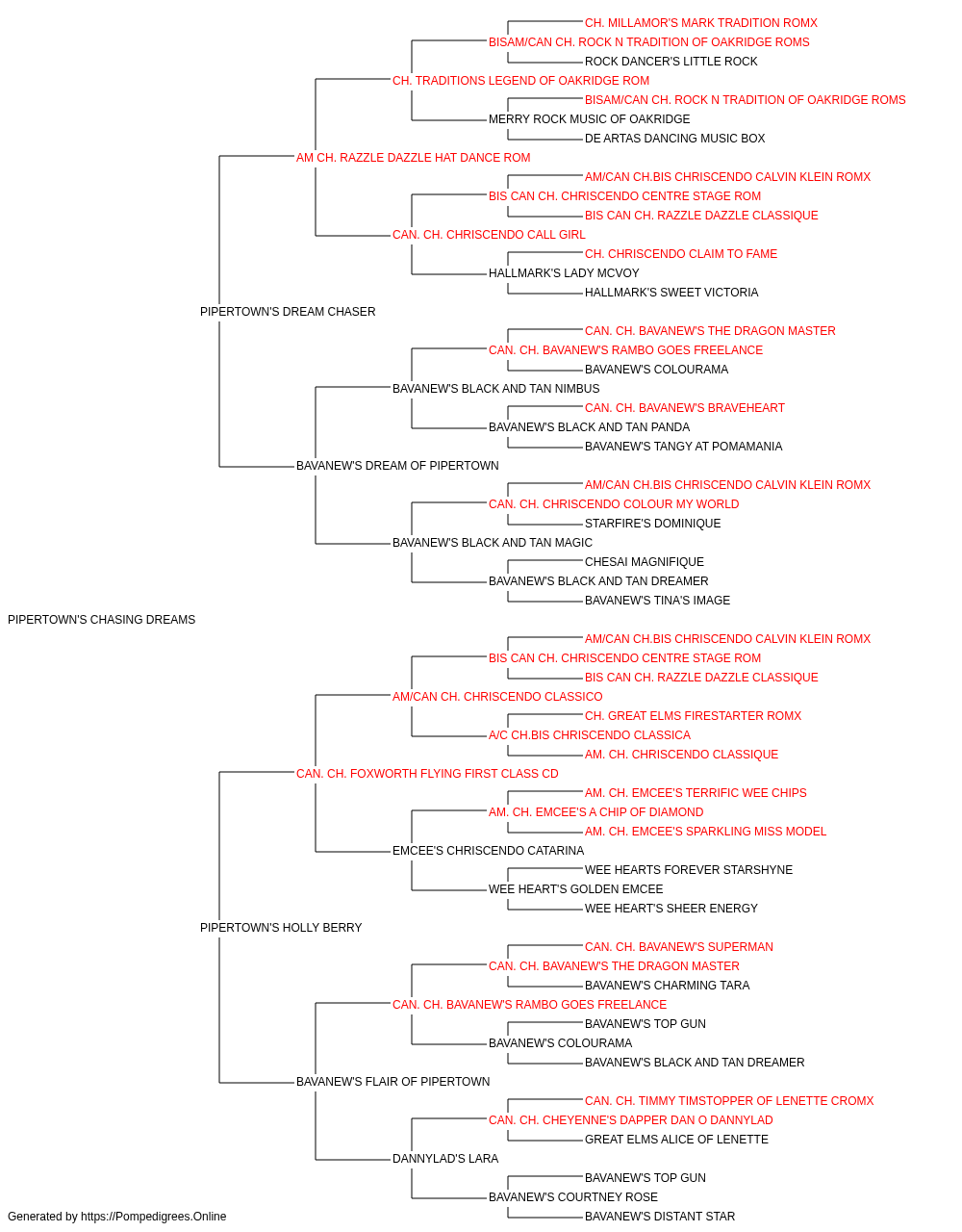 CH. MILLAMOR'S MARK TRADITION ROMX
BISAM/CAN CH. ROCK N TRADITION OF OAKRIDGE ROMS
ROCK DANCER'S LITTLE ROCK
CH. TRADITIONS LEGEND OF OAKRIDGE ROM
BISAM/CAN CH. ROCK N TRADITION OF OAKRIDGE ROMS
MERRY ROCK MUSIC OF OAKRIDGE
DE ARTAS DANCING MUSIC BOX
AM CH. RAZZLE DAZZLE HAT DANCE ROM
AM/CAN CH.BIS CHRISCENDO CALVIN KLEIN ROMX
BIS CAN CH. CHRISCENDO CENTRE STAGE ROM
BIS CAN CH. RAZZLE DAZZLE CLASSIQUE
CAN. CH. CHRISCENDO CALL GIRL
CH. CHRISCENDO CLAIM TO FAME
HALLMARK'S LADY MCVOY
HALLMARK'S SWEET VICTORIA
PIPERTOWN'S DREAM CHASER
CAN. CH. BAVANEW'S THE DRAGON MASTER
CAN. CH. BAVANEW'S RAMBO GOES FREELANCE
BAVANEW'S COLOURAMA
BAVANEW'S BLACK AND TAN NIMBUS
CAN. CH. BAVANEW'S BRAVEHEART
BAVANEW'S BLACK AND TAN PANDA
BAVANEW'S TANGY AT POMAMANIA
BAVANEW'S DREAM OF PIPERTOWN
AM/CAN CH.BIS CHRISCENDO CALVIN KLEIN ROMX
CAN. CH. CHRISCENDO COLOUR MY WORLD
STARFIRE'S DOMINIQUE
BAVANEW'S BLACK AND TAN MAGIC
CHESAI MAGNIFIQUE
BAVANEW'S BLACK AND TAN DREAMER
BAVANEW'S TINA'S IMAGE
PIPERTOWN'S CHASING DREAMS
AM/CAN CH.BIS CHRISCENDO CALVIN KLEIN ROMX
BIS CAN CH. CHRISCENDO CENTRE STAGE ROM
BIS CAN CH. RAZZLE DAZZLE CLASSIQUE
AM/CAN CH. CHRISCENDO CLASSICO
CH. GREAT ELMS FIRESTARTER ROMX
A/C CH.BIS CHRISCENDO CLASSICA
AM. CH. CHRISCENDO CLASSIQUE
CAN. CH. FOXWORTH FLYING FIRST CLASS CD
AM. CH. EMCEE'S TERRIFIC WEE CHIPS
AM. CH. EMCEE'S A CHIP OF DIAMOND
AM. CH. EMCEE'S SPARKLING MISS MODEL
EMCEE'S CHRISCENDO CATARINA
WEE HEARTS FOREVER STARSHYNE
WEE HEART'S GOLDEN EMCEE
WEE HEART'S SHEER ENERGY
PIPERTOWN'S HOLLY BERRY
CAN. CH. BAVANEW'S SUPERMAN
CAN. CH. BAVANEW'S THE DRAGON MASTER
BAVANEW'S CHARMING TARA
CAN. CH. BAVANEW'S RAMBO GOES FREELANCE
BAVANEW'S TOP GUN
BAVANEW'S COLOURAMA
BAVANEW'S BLACK AND TAN DREAMER
BAVANEW'S FLAIR OF PIPERTOWN
CAN. CH. TIMMY TIMSTOPPER OF LENETTE CROMX
CAN. CH. CHEYENNE'S DAPPER DAN O DANNYLAD
GREAT ELMS ALICE OF LENETTE
DANNYLAD'S LARA
BAVANEW'S TOP GUN
BAVANEW'S COURTNEY ROSE
BAVANEW'S DISTANT STAR
Generated by https://Pompedigrees.Online